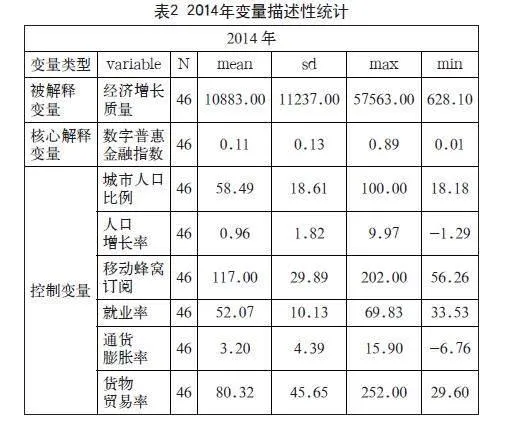 表2 2014年变量描述性统计

| 2014 年 | | | | | | |
|---|---|---|---|---|---|---|
| 变量类型 | variable | N | mean | sd | max | min |
| 被解释变量 | 经济增长质量 | 46 | 10883.00 | 11237.00 | 57563.00 | 628.10 |
| 核心解释变量 | 数字普惠金融指数 | 46 | 0.11 | 0.13 | 0.89 | 0.01 |
| 控制变量 | 城市人口比例 | 46 | 58.49 | 18.61 | 100.00 | 18.18 |
| | 人口增长率 | 46 | 0.96 | 1.82 | 9.97 | -1.29 |
| | 移动蜂窝订阅 | 46 | 117.00 | 29.89 | 202.00 | 56.26 |
| | 就业率 | 46 | 52.07 | 10.13 | 69.83 | 33.53 |
| | 通货膨胀率 | 46 | 3.20 | 4.39 | 15.90 | -6.76 |
| | 货物贸易率 | 46 | 80.32 | 45.65 | 252.00 | 29.60 |